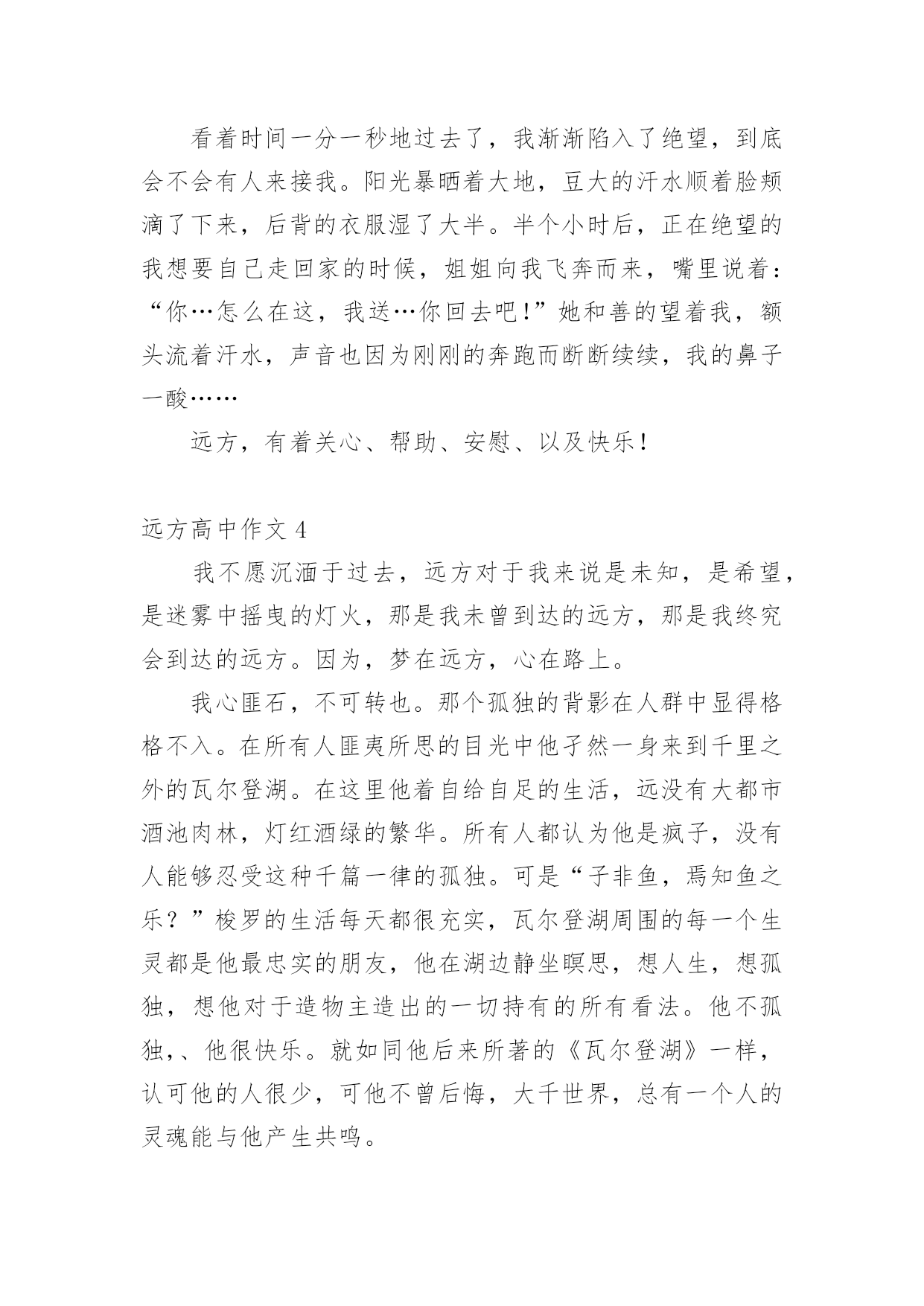 看着时间一分一秒地过去了，我渐渐陷入了绝望，到底会不会有人来接我。阳光暴晒着大地，豆大的汗水顺着脸颊滴了下来，后背的衣服湿了大半。半个小时后，正在绝望的我想要自己走回家的时候，姐姐向我飞奔而来，嘴里说着：“你…怎么在这，我送…你回去吧！”她和善的望着我，额头流着汗水，声音也因为刚刚的奔跑而断断续续，我的鼻子一酸……

远方，有着关心、帮助、安慰、以及快乐！

远方高中作文 4

我不愿沉湎于过去，远方对于我来说是未知，是希望，是迷雾中摇曳的灯火，那是我未曾到达的远方，那是我终究会到达的远方。因为，梦在远方，心在路上。

我心匪石，不可转也。那个孤独的背影在人群中显得格格不入。在所有人匪夷所思的目光中他孑然一身来到千里之外的瓦尔登湖。在这里他着自给自足的生活，远没有大都市酒池肉林，灯红酒绿的繁华。所有人都认为他是疯子，没有人能够忍受这种千篇一律的孤独。可是“子非鱼，焉知鱼之乐？”梭罗的生活每天都很充实，瓦尔登湖周围的每一个生灵都是他最忠实的朋友，他在湖边静坐瞑思，想人生，想孤独，想他对于造物主造出的一切持有的所有看法。他不孤独，、他很快乐。就如同他后来所著的《瓦尔登湖》一样，认可他的人很少，可他不曾后悔，大千世界，总有一个人的灵魂能与他产生共鸣。